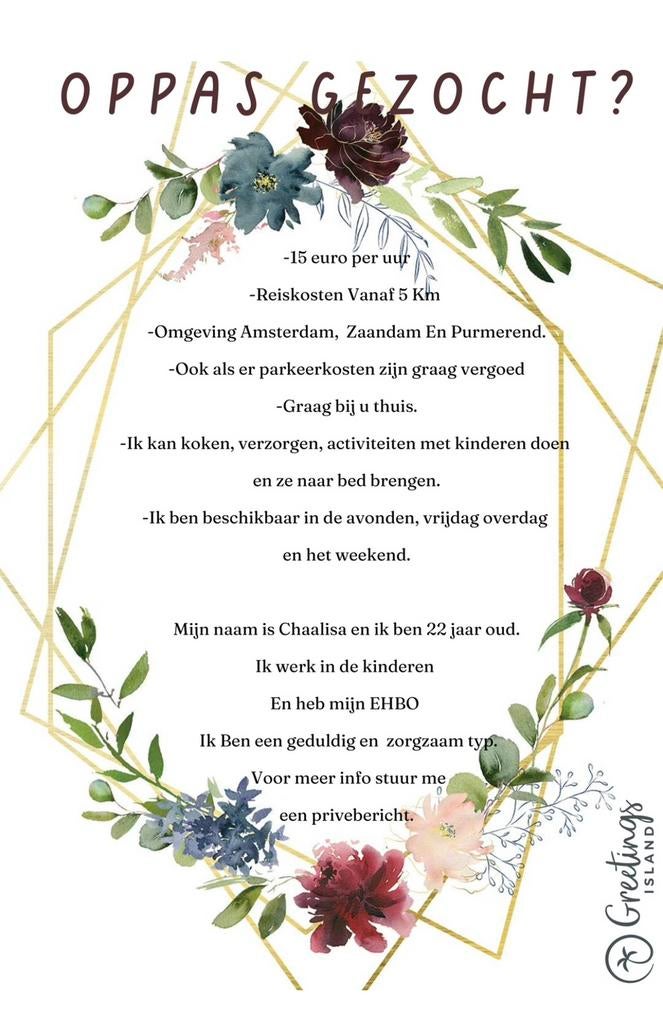 OPPAS GEZOCHT?

-15 euro per uur
-Reiskosten Vanaf 5 Km
-Omgeving Amsterdam, Zaandam En Purmerend.
-Ook als er parkeerkosten zijn graag vergoed
-Graag bij u thuis.
-Ik kan koken, verzorgen, activiteiten met kinderen doen en ze naar bed brengen.
-Ik ben beschikbaar in de avonden, vrijdag overdag en het weekend.

Mijn naam is Chaalisa en ik ben 22 jaar oud.
Ik werk in de kinderen
En heb mijn EHBO
Ik Ben een geduldig en zorgzaam typ.
Voor meer info stuur me
een privebericht.

Greetings ISLAND